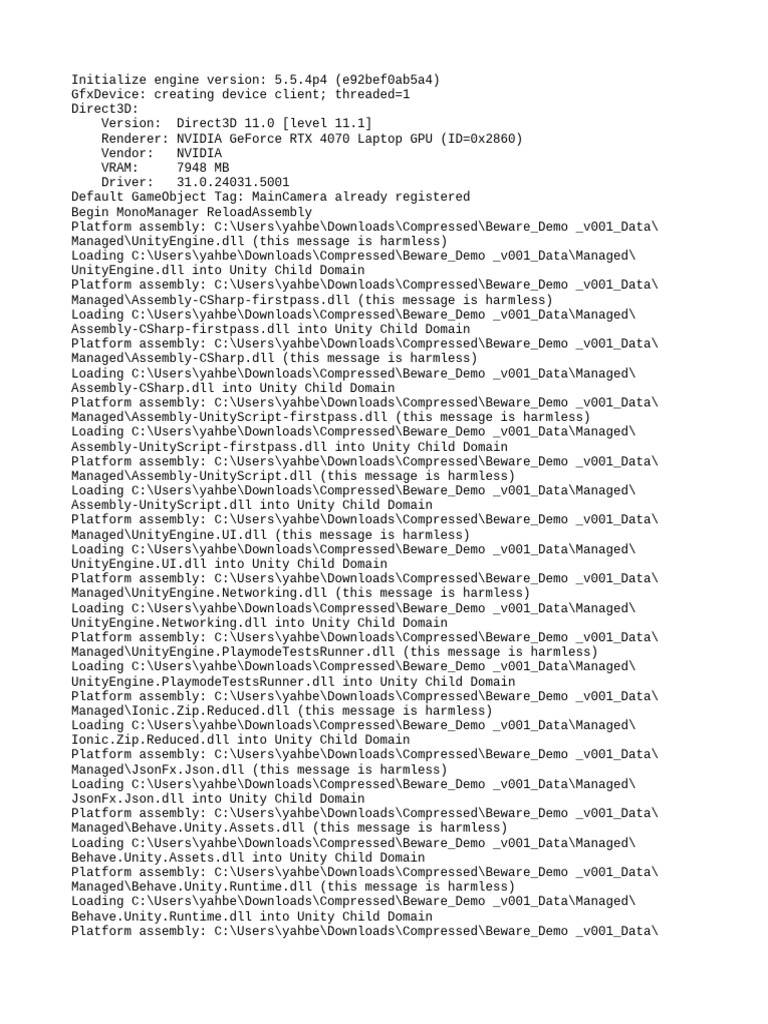 Initialize engine version: 5.5.4p4 (e92bef0ab5a4)
GfxDevice: creating device client; threaded=1
Direct3D:
    Version:  Direct3D 11.0 [level 11.1]
    Renderer: NVIDIA GeForce RTX 4070 Laptop GPU (ID=0x2860)
    Vendor:   NVIDIA
    VRAM:     7948 MB
    Driver:   31.0.24031.5001
Default GameObject Tag: MainCamera already registered
Begin MonoManager ReloadAssembly
Platform assembly: C:\Users\yahbe\Downloads\Compressed\Beware_Demo _v001_Data\Managed\UnityEngine.dll (this message is harmless)
Loading C:\Users\yahbe\Downloads\Compressed\Beware_Demo _v001_Data\Managed\UnityEngine.dll into Unity Child Domain
Platform assembly: C:\Users\yahbe\Downloads\Compressed\Beware_Demo _v001_Data\Managed\Assembly-CSharp-firstpass.dll (this message is harmless)
Loading C:\Users\yahbe\Downloads\Compressed\Beware_Demo _v001_Data\Managed\Assembly-CSharp-firstpass.dll into Unity Child Domain
Platform assembly: C:\Users\yahbe\Downloads\Compressed\Beware_Demo _v001_Data\Managed\Assembly-CSharp.dll (this message is harmless)
Loading C:\Users\yahbe\Downloads\Compressed\Beware_Demo _v001_Data\Managed\Assembly-CSharp.dll into Unity Child Domain
Platform assembly: C:\Users\yahbe\Downloads\Compressed\Beware_Demo _v001_Data\Managed\Assembly-UnityScript-firstpass.dll (this message is harmless)
Loading C:\Users\yahbe\Downloads\Compressed\Beware_Demo _v001_Data\Managed\Assembly-UnityScript-firstpass.dll into Unity Child Domain
Platform assembly: C:\Users\yahbe\Downloads\Compressed\Beware_Demo _v001_Data\Managed\Assembly-UnityScript.dll (this message is harmless)
Loading C:\Users\yahbe\Downloads\Compressed\Beware_Demo _v001_Data\Managed\Assembly-UnityScript.dll into Unity Child Domain
Platform assembly: C:\Users\yahbe\Downloads\Compressed\Beware_Demo _v001_Data\Managed\UnityEngine.UI.dll (this message is harmless)
Loading C:\Users\yahbe\Downloads\Compressed\Beware_Demo _v001_Data\Managed\UnityEngine.UI.dll into Unity Child Domain
Platform assembly: C:\Users\yahbe\Downloads\Compressed\Beware_Demo _v001_Data\Managed\UnityEngine.Networking.dll (this message is harmless)
Loading C:\Users\yahbe\Downloads\Compressed\Beware_Demo _v001_Data\Managed\UnityEngine.Networking.dll into Unity Child Domain
Platform assembly: C:\Users\yahbe\Downloads\Compressed\Beware_Demo _v001_Data\Managed\UnityEngine.PlaymodeTestsRunner.dll (this message is harmless)
Loading C:\Users\yahbe\Downloads\Compressed\Beware_Demo _v001_Data\Managed\UnityEngine.PlaymodeTestsRunner.dll into Unity Child Domain
Platform assembly: C:\Users\yahbe\Downloads\Compressed\Beware_Demo _v001_Data\Managed\Ionic.Zip.Reduced.dll (this message is harmless)
Loading C:\Users\yahbe\Downloads\Compressed\Beware_Demo _v001_Data\Managed\Ionic.Zip.Reduced.dll into Unity Child Domain
Platform assembly: C:\Users\yahbe\Downloads\Compressed\Beware_Demo _v001_Data\Managed\JsonFx.Json.dll (this message is harmless)
Loading C:\Users\yahbe\Downloads\Compressed\Beware_Demo _v001_Data\Managed\JsonFx.Json.dll into Unity Child Domain
Platform assembly: C:\Users\yahbe\Downloads\Compressed\Beware_Demo _v001_Data\Managed\Behave.Unity.Assets.dll (this message is harmless)
Loading C:\Users\yahbe\Downloads\Compressed\Beware_Demo _v001_Data\Managed\Behave.Unity.Assets.dll into Unity Child Domain
Platform assembly: C:\Users\yahbe\Downloads\Compressed\Beware_Demo _v001_Data\Managed\Behave.Unity.Runtime.dll (this message is harmless)
Loading C:\Users\yahbe\Downloads\Compressed\Beware_Demo _v001_Data\Managed\Behave.Unity.Runtime.dll into Unity Child Domain
Platform assembly: C:\Users\yahbe\Downloads\Compressed\Beware_Demo _v001_Data\